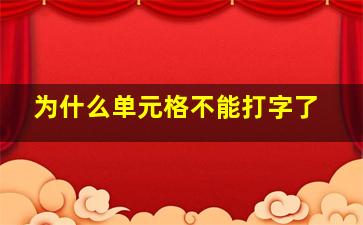 为什么单元格不能打字了